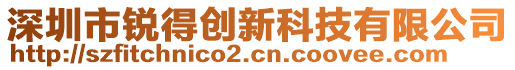 深圳市锐得创新科技有限公司
http://szfitchnico2.cn.coovee.com